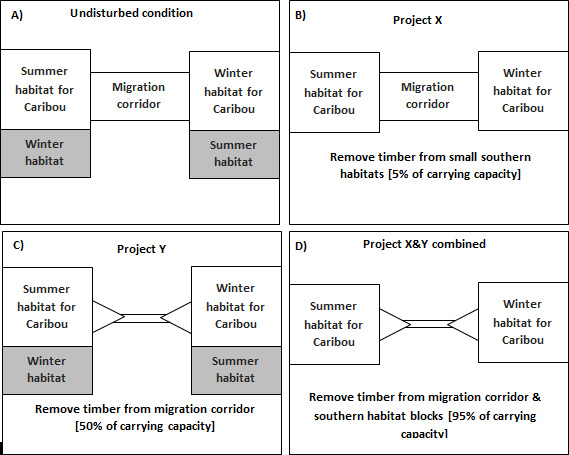 A) Undisturbed condition

Summer habitat for Caribou

Migration corridor

Winter habitat for Caribou

Winter habitat

Summer habitat

B) Project X

Summer habitat for Caribou

Migration corridor

Winter habitat for Caribou

Remove timber from small southern habitats [5% of carrying capacity]

C) Project Y

Summer habitat for Caribou

Winter habitat for Caribou

Winter habitat

Summer habitat

Remove timber from migration corridor [50% of carrying capacity]

D) Project X&Y combined

Summer habitat for Caribou

Winter habitat for Caribou

Remove timber from migration corridor & southern habitat blocks [95% of carrying capacity]